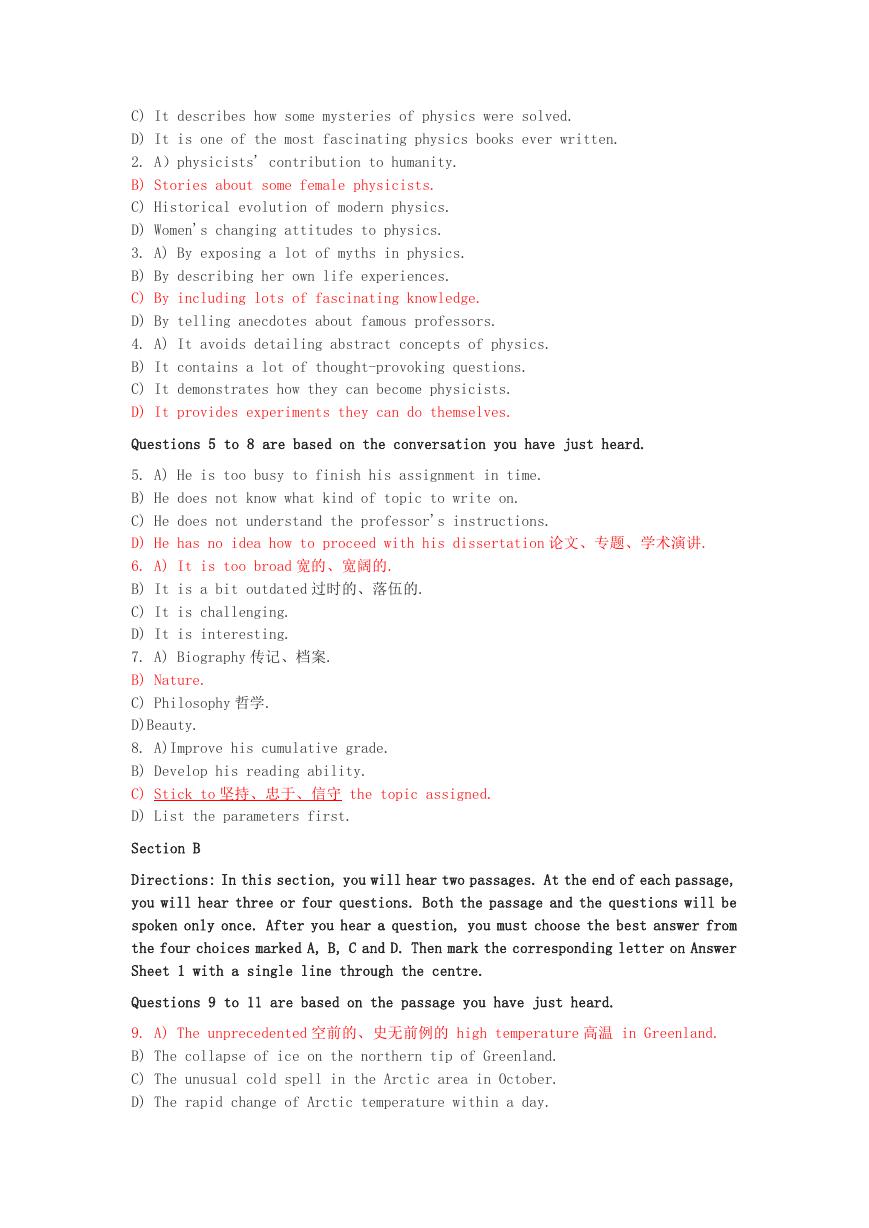 C) It describes how some mysteries of physics were solved.
D) It is one of the most fascinating physics books ever written.
2. A) physicists' contribution to humanity.
B) Stories about some female physicists.
C) Historical evolution of modern physics.
D) Women's changing attitudes to physics.
3. A) By exposing a lot of myths in physics.
B) By describing her own life experiences.
C) By including lots of fascinating knowledge.
D) By telling anecdotes about famous professors.
4. A) It avoids detailing abstract concepts of physics.
B) It contains a lot of thought-provoking questions.
C) It demonstrates how they can become physicists.
D) It provides experiments they can do themselves.

Questions 5 to 8 are based on the conversation you have just heard.

5. A) He is too busy to finish his assignment in time.
B) He does not know what kind of topic to write on.
C) He does not understand the professor's instructions.
D) He has no idea how to proceed with his dissertation 论文、专题、学术演讲.
6. A) It is too broad 宽的、宽阔的.
B) It is a bit outdated 过时的、落伍的.
C) It is challenging.
D) It is interesting.
7. A) Biography 传记、档案.
B) Nature.
C) Philosophy 哲学.
D)Beauty.
8. A)Improve his cumulative grade.
B) Develop his reading ability.
C) Stick to 坚持、忠于、信守 the topic assigned.
D) List the parameters first.

Section B

Directions: In this section, you will hear two passages. At the end of each passage, you will hear three or four questions. Both the passage and the questions will be spoken only once. After you hear a question, you must choose the best answer from the four choices marked A, B, C and D. Then mark the corresponding letter on Answer Sheet 1 with a single line through the centre.

Questions 9 to 11 are based on the passage you have just heard.

9. A) The unprecedented 空前的、史无前例的 high temperature 高温 in Greenland.
B) The collapse of ice on the northern tip of Greenland.
C) The unusual cold spell in the Arctic area in October.
D) The rapid change of Arctic temperature within a day.